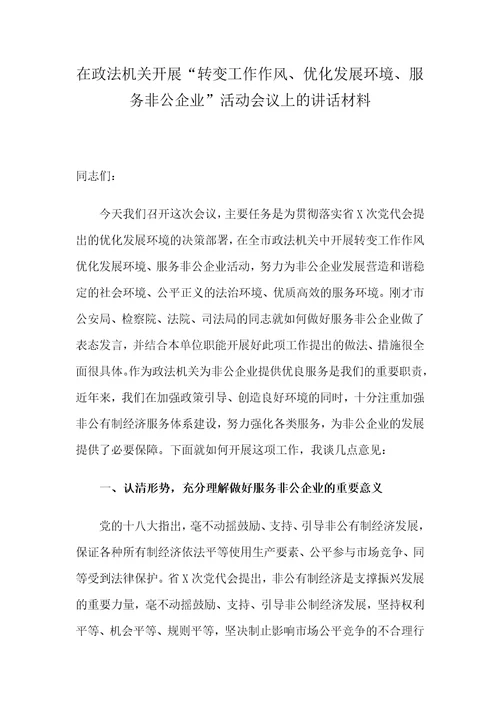 在政法机关开展“转变工作作风、优化发展环境、服务非公企业”活动会议上的讲话材料

同志们：

今天我们召开这次会议，主要任务是为贯彻落实省X次党代会提出的优化发展环境的决策部署，在全市政法机关中开展转变工作作风优化发展环境、服务非公企业活动，努力为非公企业发展营造和谐稳定的社会环境、公平正义的法治环境、优质高效的服务环境。刚才市公安局、检察院、法院、司法局的同志就如何做好服务非公企业做了表态发言，并结合本单位职能开展好此项工作提出的做法、措施很全面很具体。作为政法机关为非公企业提供优良服务是我们的重要职责，近年来，我们在加强政策引导、创造良好环境的同时，十分注重加强非公有制经济服务体系建设，努力强化各类服务，为非公企业的发展提供了必要保障。下面就如何开展这项工作，我谈几点意见：

一、认清形势，充分理解做好服务非公企业的重要意义

党的十八大指出，毫不动摇鼓励、支持、引导非公有制经济发展，保证各种所有制经济依法平等使用生产要素、公平参与市场竞争、同等受到法律保护。省X次党代会提出，非公有制经济是支撑振兴发展的重要力量，毫不动摇鼓励、支持、引导非公制经济发展，坚持权利平等、机会平等、规则平等，坚决制止影响市场公平竞争的不合理行